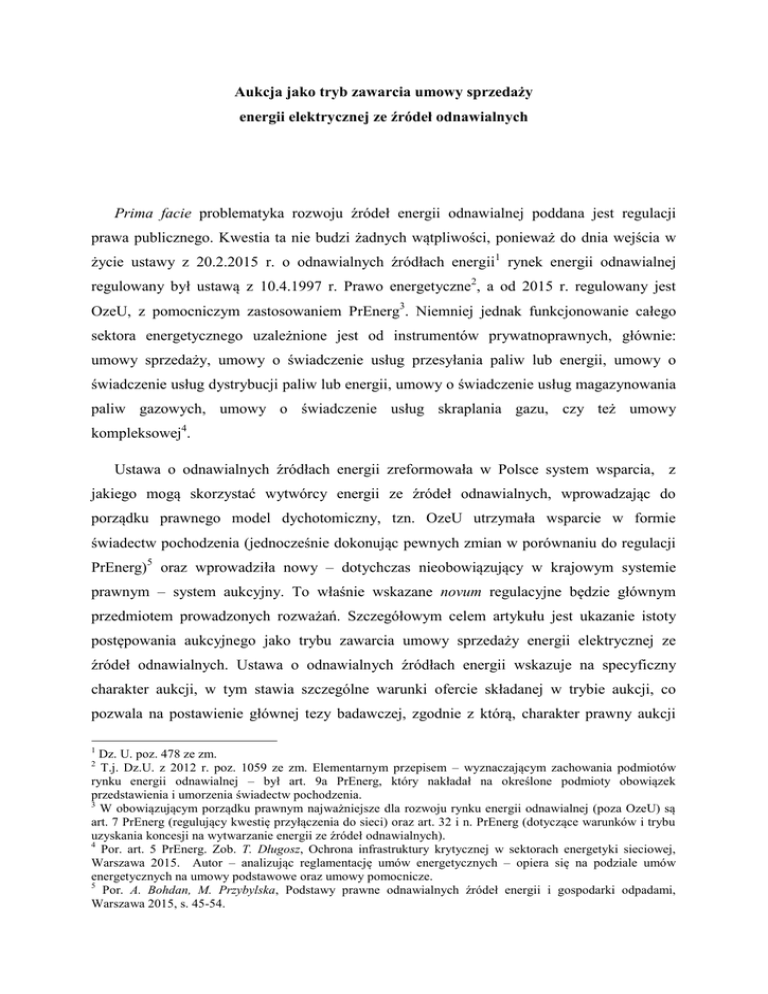 Aukcja jako tryb zawarcia umowy sprzedaży
energii elektrycznej ze źródeł odnawialnych

Prima facie problematyka rozwoju źródeł energii odnawialnej poddana jest regulacji prawa publicznego. Kwestia ta nie budzi żadnych wątpliwości, ponieważ do dnia wejścia w życie ustawy z 20.2.2015 r. o odnawialnych źródłach energii$^1$ rynek energii odnawialnej regulowany był ustawą z 10.4.1997 r. Prawo energetyczne$^2$, a od 2015 r. regulowany jest OzeU, z pomocniczym zastosowaniem PrEnerg$^3$. Niemniej jednak funkcjonowanie całego sektora energetycznego uzależnione jest od instrumentów prywatnoprawnych, głównie: umowy sprzedaży, umowy o świadczenie usług przesyłania paliw lub energii, umowy o świadczenie usług dystrybucji paliw lub energii, umowy o świadczenie usług magazynowania paliw gazowych, umowy o świadczenie usług skraplania gazu, czy też umowy kompleksowej$^4$.

Ustawa o odnawialnych źródłach energii zreformowała w Polsce system wsparcia, z jakiego mogą skorzystać wytwórcy energii ze źródeł odnawialnych, wprowadzając do porządku prawnego model dychotomiczny, tzn. OzeU utrzymała wsparcie w formie świadectw pochodzenia (jednocześnie dokonując pewnych zmian w porównaniu do regulacji PrEnerg)$^5$ oraz wprowadziła nowy – dotychczas nieobowiązujący w krajowym systemie prawnym – system aukcyjny. To właśnie wskazane novum regulacyjne będzie głównym przedmiotem prowadzonych rozważań. Szczegółowym celem artykułu jest ukazanie istoty postępowania aukcyjnego jako trybu zawarcia umowy sprzedaży energii elektrycznej ze źródeł odnawialnych. Ustawa o odnawialnych źródłach energii wskazuje na specyficzny charakter aukcji, w tym stawia szczególne warunki ofercie składanej w trybie aukcji, co pozwala na postawienie głównej tezy badawczej, zgodnie z którą, charakter prawny aukcji

$^1$ Dz. U. poz. 478 ze zm.
$^2$ T.j. Dz.U. z 2012 r. poz. 1059 ze zm. Elementarnym przepisem – wyznaczającym zachowania podmiotów rynku energii odnawialnej – był art. 9a PrEnerg, który nakładał na określone podmioty obowiązek przedstawienia i umorzenia świadectw pochodzenia.
$^3$ W obowiązującym porządku prawnym najważniejsze dla rozwoju rynku energii odnawialnej (poza OzeU) są art. 7 PrEnerg (regulujący kwestię przyłączenia do sieci) oraz art. 32 i n. PrEnerg (dotyczące warunków i trybu uzyskania koncesji na wytwarzanie energii ze źródeł odnawialnych).
$^4$ Por. art. 5 PrEnerg. Zob. T. Długosz, Ochrona infrastruktury krytycznej w sektorach energetyki sieciowej, Warszawa 2015. Autor – analizując reglamentację umów energetycznych – opiera się na podziale umów energetycznych na umowy podstawowe oraz umowy pomocnicze.
$^5$ Por. A. Bohdan, M. Przybylska, Podstawy prawne odnawialnych źródeł energii i gospodarki odpadami, Warszawa 2015, s. 45-54.